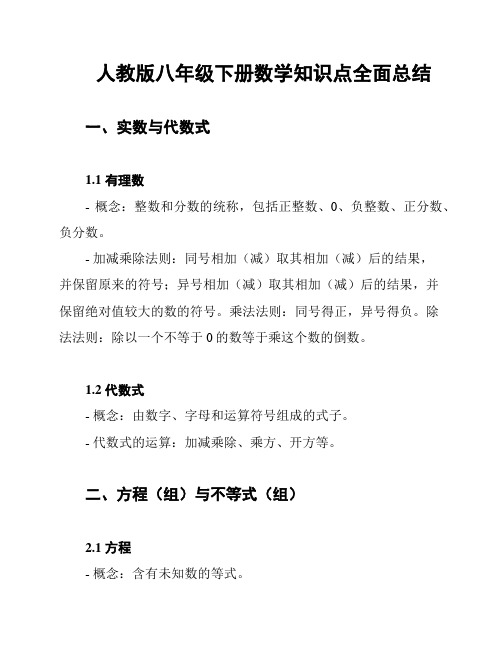 人教版八年级下册数学知识点全面总结

一、实数与代数式

1.1 有理数

- 概念：整数和分数的统称，包括正整数、0、负整数、正分数、负分数。

- 加减乘除法则：同号相加（减）取其相加（减）后的结果，并保留原来的符号；异号相加（减）取其相加（减）后的结果，并保留绝对值较大的数的符号。乘法法则：同号得正，异号得负。除法法则：除以一个不等于 0 的数等于乘这个数的倒数。

1.2 代数式

- 概念：由数字、字母和运算符号组成的式子。

- 代数式的运算：加减乘除、乘方、开方等。

二、方程（组）与不等式（组）

2.1 方程

- 概念：含有未知数的等式。